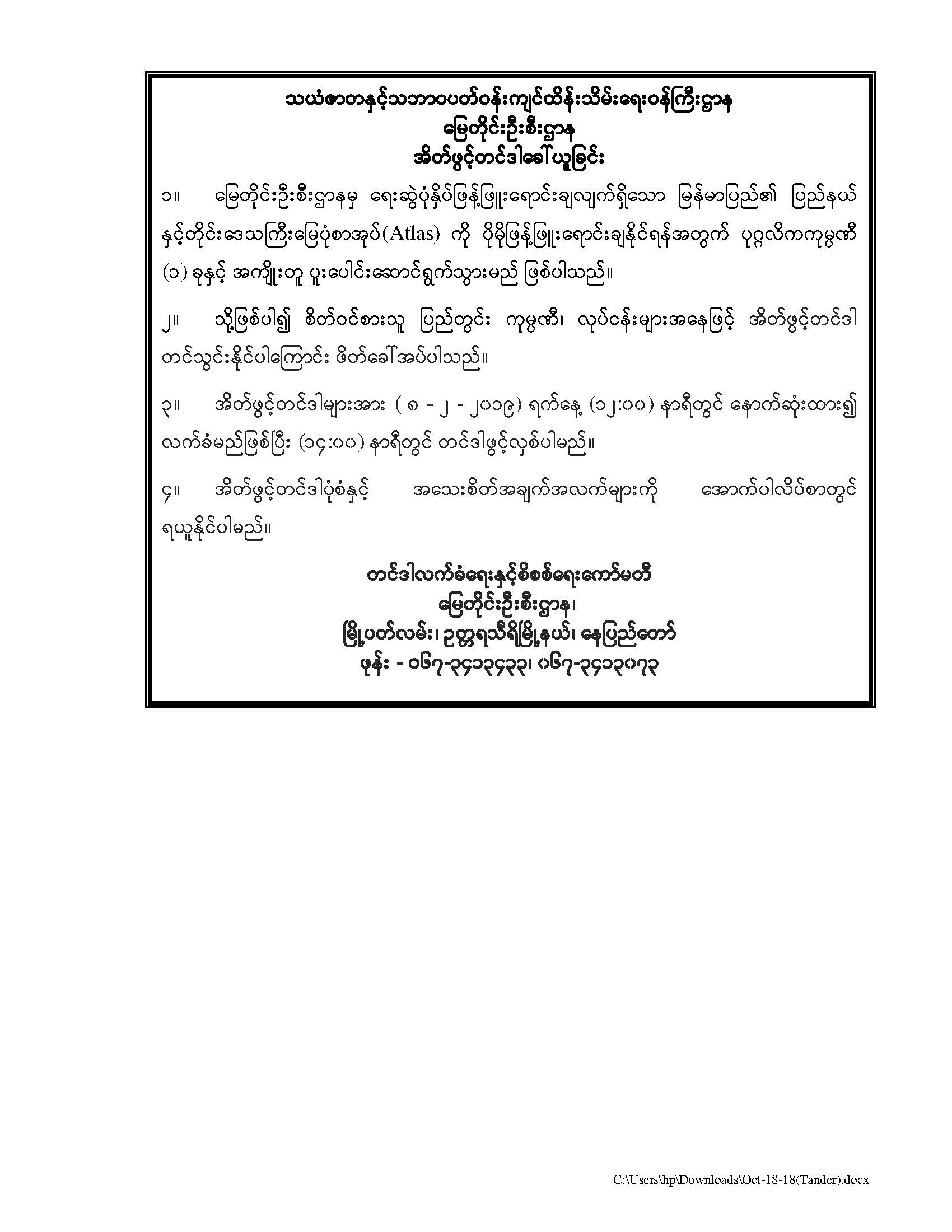 သယံဇာတနှင့်သဘာဝပတ်ဝန်းကျင်ထိန်းသိမ်းရေးဝန်ကြီးဌာန
မြေတိုင်းဦးစီးဌာန
အိတ်ဖွင့်တင်ဒါခေါ်ယူခြင်း

၁။ မြေတိုင်းဦးစီးဌာနမှ ရေးဆွဲပုံနှိပ်ဖြန့်ဖြူးရောင်းချလျက်ရှိသော မြန်မာပြည်၏ ပြည်နယ်နှင့်တိုင်းဒေသကြီးမြေပုံစာအုပ်(Atlas) ကို ပိုမိုဖြန့်ဖြူးရောင်းချနိုင်ရန်အတွက် ပုဂ္ဂလိကကုမ္ပဏီ (၁) ခုနှင့် အကျိုးတူ ပူးပေါင်းဆောင်ရွက်သွားမည် ဖြစ်ပါသည်။

၂။ သို့ဖြစ်ပါ၍ စိတ်ဝင်စားသူ ပြည်တွင်း ကုမ္ပဏီ၊ လုပ်ငန်းများအနေဖြင့် အိတ်ဖွင့်တင်ဒါ တင်သွင်းနိုင်ပါကြောင်း ဖိတ်ခေါ်အပ်ပါသည်။

၃။ အိတ်ဖွင့်တင်ဒါများအား ( ၈ - ၂ - ၂၀၁၉) ရက်နေ့ (၁၂:၀၀) နာရီတွင် နောက်ဆုံးထား၍ လက်ခံမည်ဖြစ်ပြီး (၁၄:၀၀) နာရီတွင် တင်ဒါဖွင့်လှစ်ပါမည်။

၄။ အိတ်ဖွင့်တင်ဒါပုံစံနှင့် အသေးစိတ်အချက်အလက်များကို အောက်ပါလိပ်စာတွင် ရယူနိုင်ပါမည်။

တင်ဒါလက်ခံရေးနှင့်စိစစ်ရေးကော်မတီ
မြေတိုင်းဦးစီးဌာန၊
မြို့ပတ်လမ်း၊ ဥတ္တရသီရိမြို့နယ်၊ နေပြည်တော်
ဖုန်း - ၀၆၇-၃၄၁၃၄၃၃၊ ၀၆၇-၃၄၁၃၀၇၃

C:\Users\hp\Downloads\Oct-18-18(Tander).docx